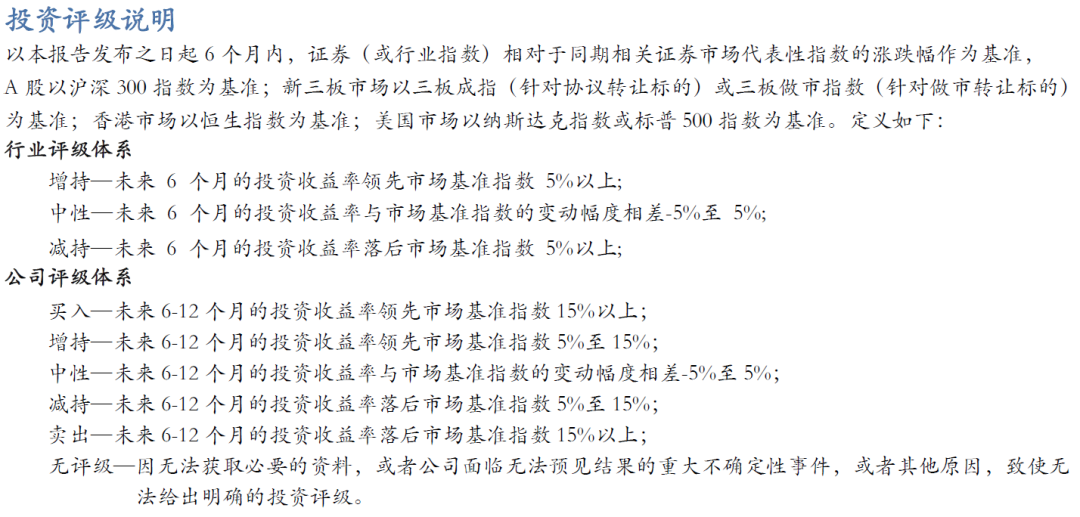 投资评级说明

以本报告发布之日起 6 个月内，证券（或行业指数）相对于同期相关证券市场代表性指数的涨跌幅作为基准，A 股以沪深 300 指数为基准；新三板市场以三板成指（针对协议转让标的）或三板做市指数（针对做市转让标的）为基准；香港市场以恒生指数为基准；美国市场以纳斯达克指数或标普 500 指数为基准。定义如下：

行业评级体系

增持—未来 6 个月的投资收益率领先市场基准指数 5%以上;

中性—未来 6 个月的投资收益率与市场基准指数的变动幅度相差-5%至 5%;

减持—未来 6 个月的投资收益率落后市场基准指数 5%以上;

公司评级体系

买入—未来 6-12 个月的投资收益率领先市场基准指数 15%以上；

增持—未来 6-12 个月的投资收益率领先市场基准指数 5%至 15%;

中性—未来 6-12 个月的投资收益率与市场基准指数的变动幅度相差-5%至 5%;

减持—未来 6-12 个月的投资收益率落后市场基准指数 5%至 15%;

卖出—未来 6-12 个月的投资收益率落后市场基准指数 15%以上；

无评级—因无法获取必要的资料，或者公司面临无法预见结果的重大不确定性事件，或者其他原因，致使无法给出明确的投资评级。